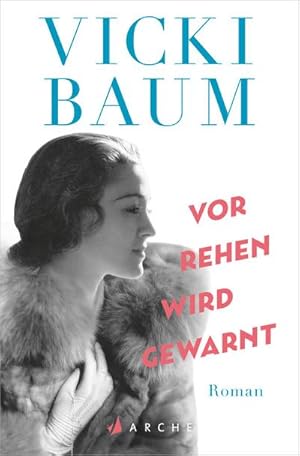 VICKI BAUM

VOR REHEN WIRD GEWARNT

Roman

ARCHE